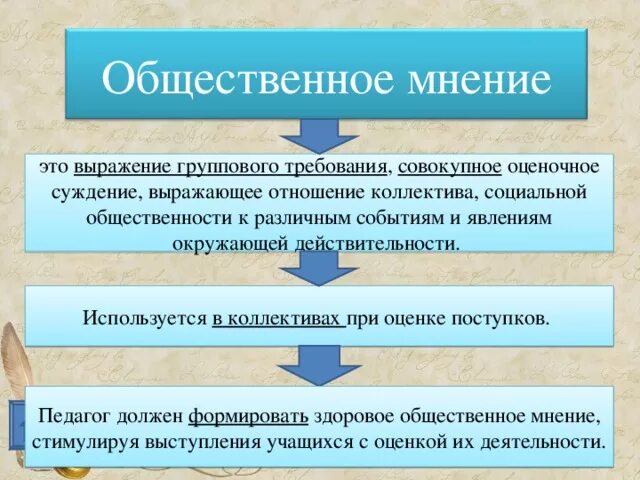 Общественное мнение

это выражение группового требования, совокупное оценочное суждение, выражающее отношение коллектива, социальной общественности к различным событиям и явлениям окружающей действительности.

Используется в коллективах при оценке поступков.

Педагог должен формировать здоровое общественное мнение, стимулируя выступления учащихся с оценкой их деятельности.